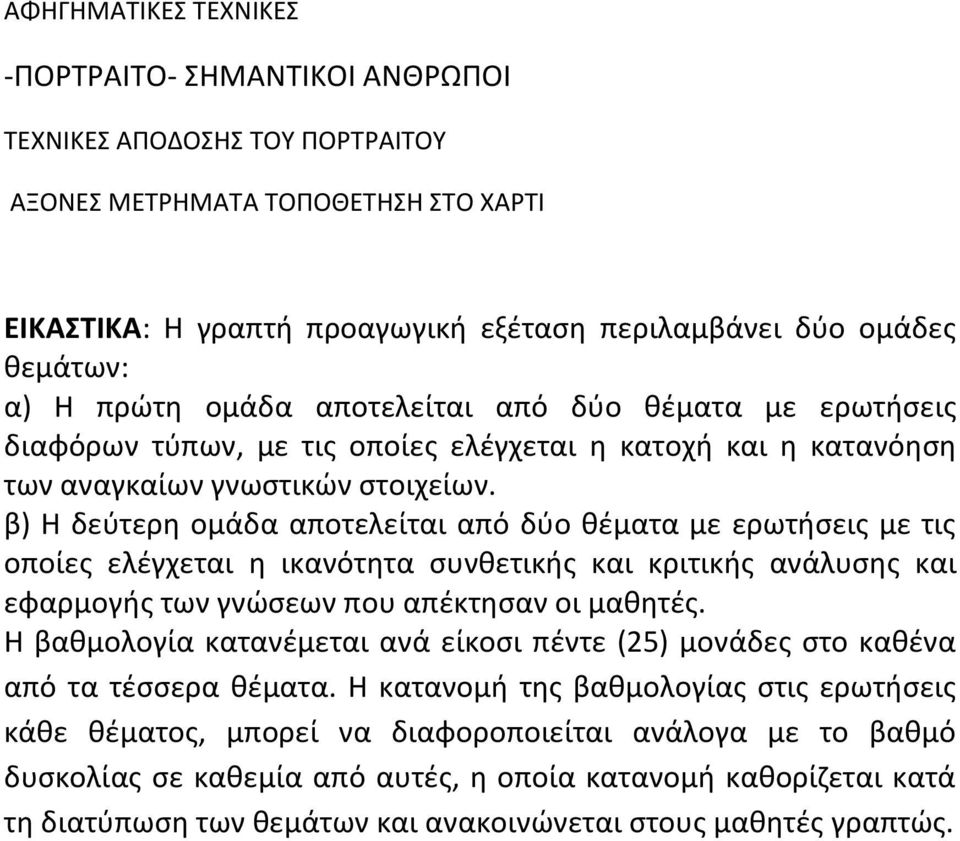 ΑΦΗΓΗΜΑΤΙΚΕΣ ΤΕΧΝΙΚΕΣ

-ΠΟΡΤΡΑΙΤΟ- ΣΗΜΑΝΤΙΚΟΙ ΑΝΘΡΩΠΟΙ

ΤΕΧΝΙΚΕΣ ΑΠΟΔΟΣΗΣ ΤΟΥ ΠΟΡΤΡΑΙΤΟΥ

ΑΞΟΝΕΣ ΜΕΤΡΗΜΑΤΑ ΤΟΠΟΘΕΤΗΣΗ ΣΤΟ ΧΑΡΤΙ

ΕΙΚΑΣΤΙΚΑ: Η γραπτή προαγωγική εξέταση περιλαμβάνει δύο ομάδες θεμάτων:
α) Η πρώτη ομάδα αποτελείται από δύο θέματα με ερωτήσεις διαφόρων τύπων, με τις οποίες ελέγχεται η κατοχή και η κατανόηση των αναγκαίων γνωστικών στοιχείων.
β) Η δεύτερη ομάδα αποτελείται από δύο θέματα με ερωτήσεις με τις οποίες ελέγχεται η ικανότητα συνθετικής και κριτικής ανάλυσης και εφαρμογής των γνώσεων που απέκτησαν οι μαθητές.
Η βαθμολογία κατανέμεται ανά είκοσι πέντε (25) μονάδες στο καθένα από τα τέσσερα θέματα. Η κατανομή της βαθμολογίας στις ερωτήσεις κάθε θέματος, μπορεί να διαφοροποιείται ανάλογα με το βαθμό δυσκολίας σε καθεμία από αυτές, η οποία κατανομή καθορίζεται κατά τη διατύπωση των θεμάτων και ανακοινώνεται στους μαθητές γραπτώς.